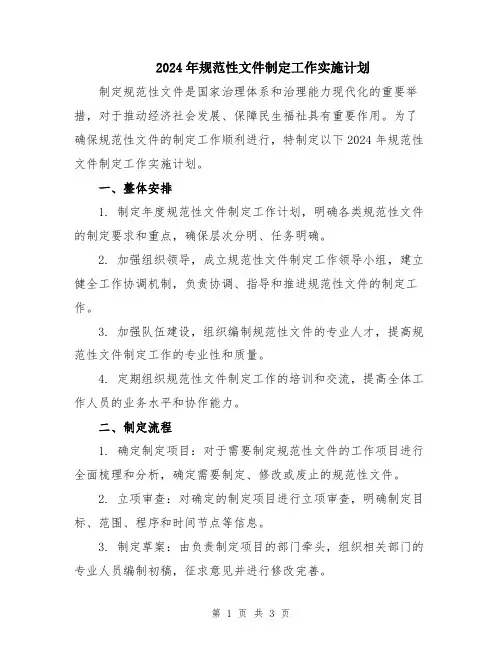 2024年规范性文件制定工作实施计划

制定规范性文件是国家治理体系和治理能力现代化的重要举措，对于推动经济社会发展、保障民生福祉具有重要作用。为了确保规范性文件的制定工作顺利进行，特制定以下2024年规范性文件制定工作实施计划。

一、整体安排

1. 制定年度规范性文件制定工作计划，明确各类规范性文件的制定要求和重点，确保层次分明、任务明确。

2. 加强组织领导，成立规范性文件制定工作领导小组，建立健全工作协调机制，负责协调、指导和推进规范性文件的制定工作。

3. 加强队伍建设，组织编制规范性文件的专业人才，提高规范性文件制定工作的专业性和质量。

4. 定期组织规范性文件制定工作的培训和交流，提高全体工作人员的业务水平和协作能力。

二、制定流程

1. 确定制定项目：对于需要制定规范性文件的工作项目进行全面梳理和分析，确定需要制定、修改或废止的规范性文件。

2. 立项审查：对确定的制定项目进行立项审查，明确制定目标、范围、程序和时间节点等信息。

3. 制定草案：由负责制定项目的部门牵头，组织相关部门的专业人员编制初稿，征求意见并进行修改完善。

第 1 页 共 3 页